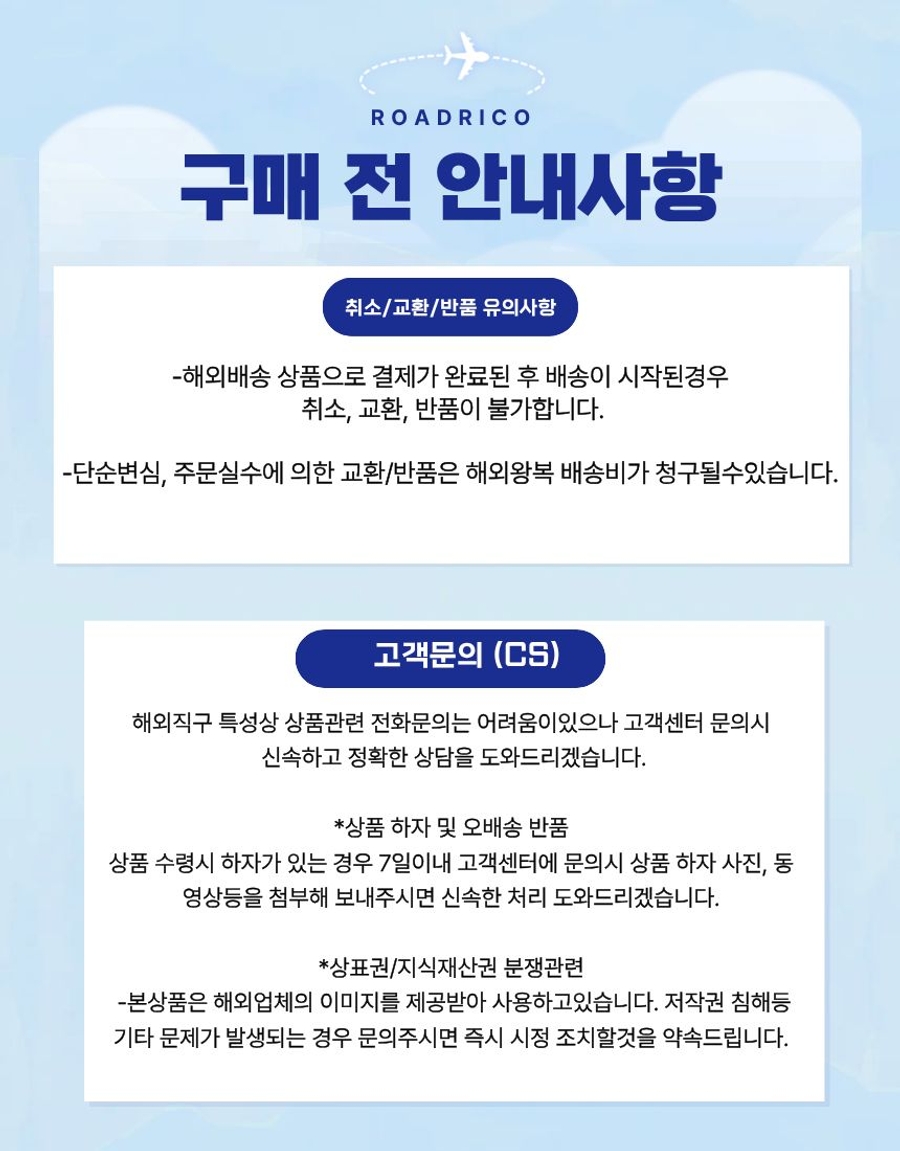 ROADRICO

구매 전 안내사항

취소/교환/반품 유의사항

-해외배송 상품으로 결제가 완료된 후 배송이 시작된경우 취소, 교환, 반품이 불가합니다.

-단순변심, 주문실수에 의한 교환/반품은 해외왕복 배송비가 청구될수있습니다.

고객문의 (CS)

해외직구 특성상 상품관련 전화문의는 어려움이있으나 고객센터 문의시 신속하고 정확한 상담을 도와드리겠습니다.

*상품 하자 및 오배송 반품
상품 수령시 하자가 있는 경우 7일이내 고객센터에 문의시 상품 하자 사진, 동영상등을 첨부해 보내주시면 신속한 처리 도와드리겠습니다.

*상표권/지식재산권 분쟁관련
-본상품은 해외업체의 이미지를 제공받아 사용하고있습니다. 저작권 침해등 기타 문제가 발생되는 경우 문의주시면 즉시 시정 조치할것을 약속드립니다.